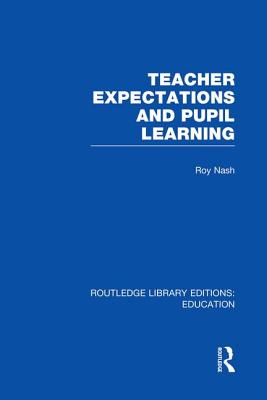 TEACHER EXPECTATIONS AND PUPIL LEARNING

Roy Nash

ROUTLEDGE LIBRARY EDITIONS: EDUCATION

Routledge